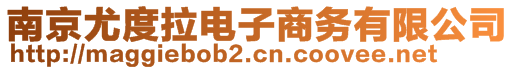 南京尤度拉电子商务有限公司
http://maggiebob2.cn.coovee.net